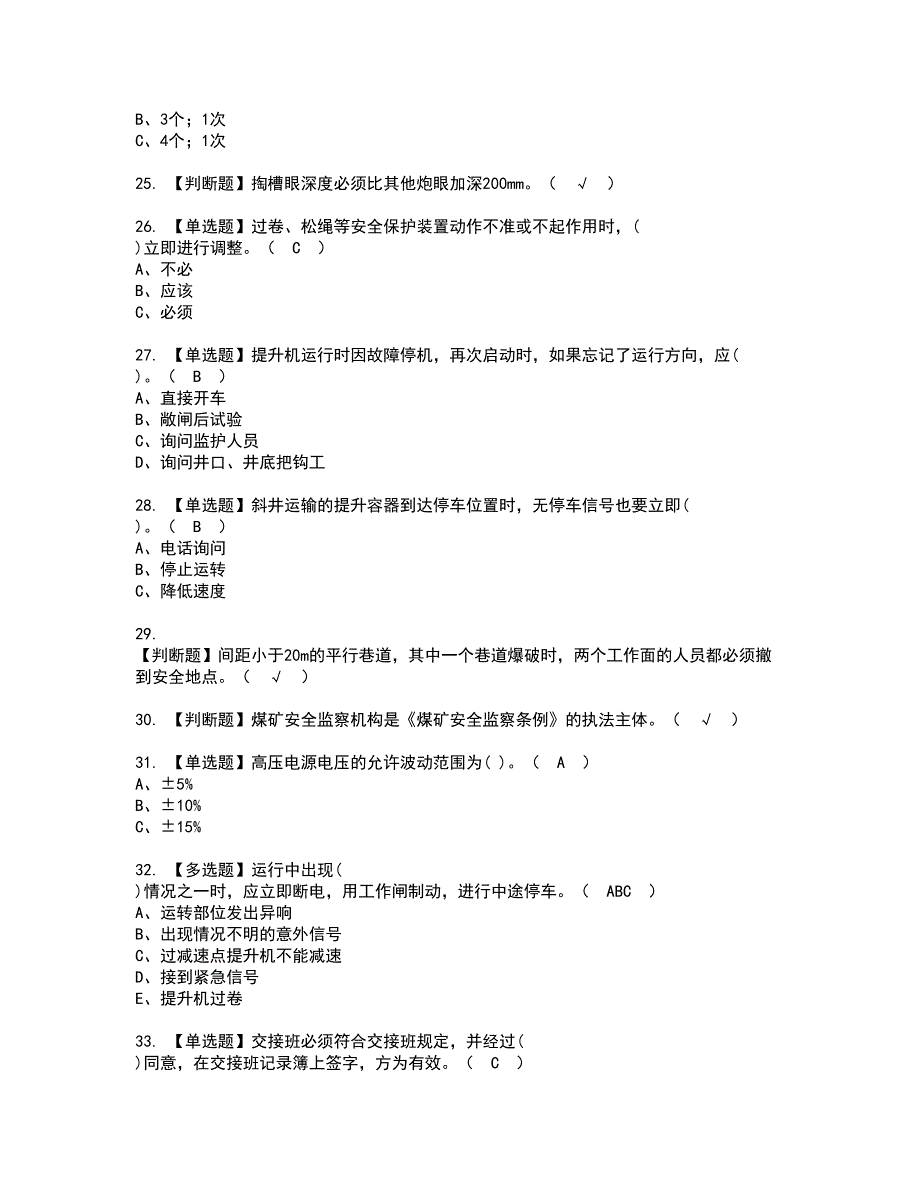 B、3个；1次
C、4个；1次

25. 【判断题】掏槽眼深度必须比其他炮眼加深200mm。（ √ ）

26. 【单选题】过卷、松绳等安全保护装置动作不准或不起作用时，( )立即进行调整。（ C ）
A、不必
B、应该
C、必须

27. 【单选题】提升机运行时因故障停机，再次启动时，如果忘记了运行方向，应( )。（ B ）
A、直接开车
B、敞闸后试验
C、询问监护人员
D、询问井口、井底把钩工

28. 【单选题】斜井运输的提升容器到达停车位置时，无停车信号也要立即( )。（ B ）
A、电话询问
B、停止运转
C、降低速度

29.
【判断题】间距小于20m的平行巷道，其中一个巷道爆破时，两个工作面的人员都必须撤到安全地点。（ √ ）

30. 【判断题】煤矿安全监察机构是《煤矿安全监察条例》的执法主体。（ √ ）

31. 【单选题】高压电源电压的允许波动范围为( )。（ A ）
A、±5%
B、±10%
C、±15%

32. 【多选题】运行中出现( )情况之一时，应立即断电，用工作闸制动，进行中途停车。（ ABC ）
A、运转部位发出异响
B、出现情况不明的意外信号
C、过减速点提升机不能减速
D、接到紧急信号
E、提升机过卷

33. 【单选题】交接班必须符合交接班规定，并经过( )同意，在交接班记录簿上签字，方为有效。（ C ）